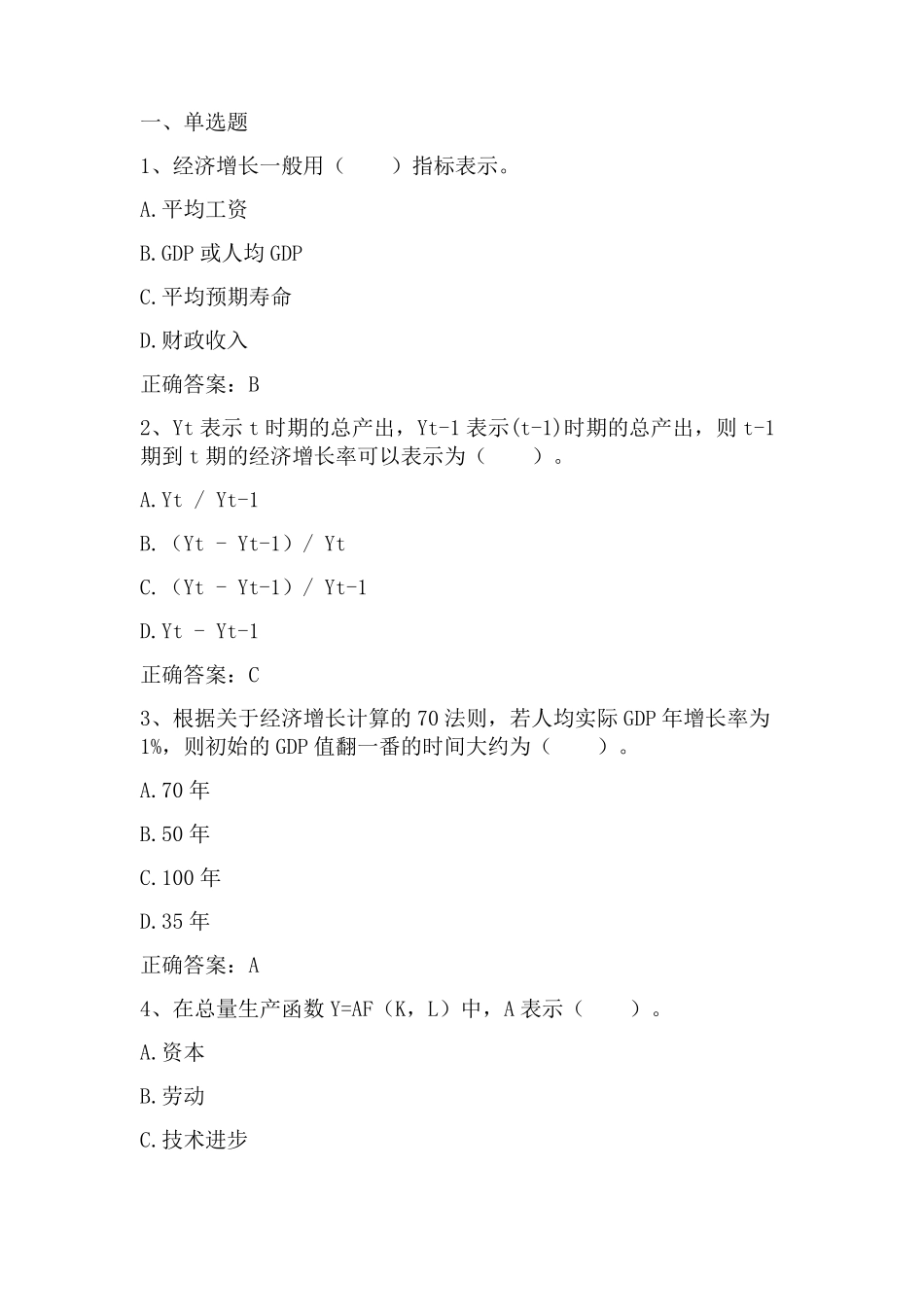 一、单选题

1、经济增长一般用（　　）指标表示。

A.平均工资

B.GDP 或人均 GDP

C.平均预期寿命

D.财政收入

正确答案：B

2、Yt 表示 t 时期的总产出，Yt-1 表示(t-1)时期的总产出，则 t-1 期到 t 期的经济增长率可以表示为（　　）。

A.Yt / Yt-1

B.（Yt - Yt-1）/ Yt

C.（Yt - Yt-1）/ Yt-1

D.Yt - Yt-1

正确答案：C

3、根据关于经济增长计算的 70 法则，若人均实际 GDP 年增长率为 1%，则初始的 GDP 值翻一番的时间大约为（　　）。

A.70 年

B.50 年

C.100 年

D.35 年

正确答案：A

4、在总量生产函数 Y=AF（K，L）中，A 表示（　　）。

A.资本

B.劳动

C.技术进步